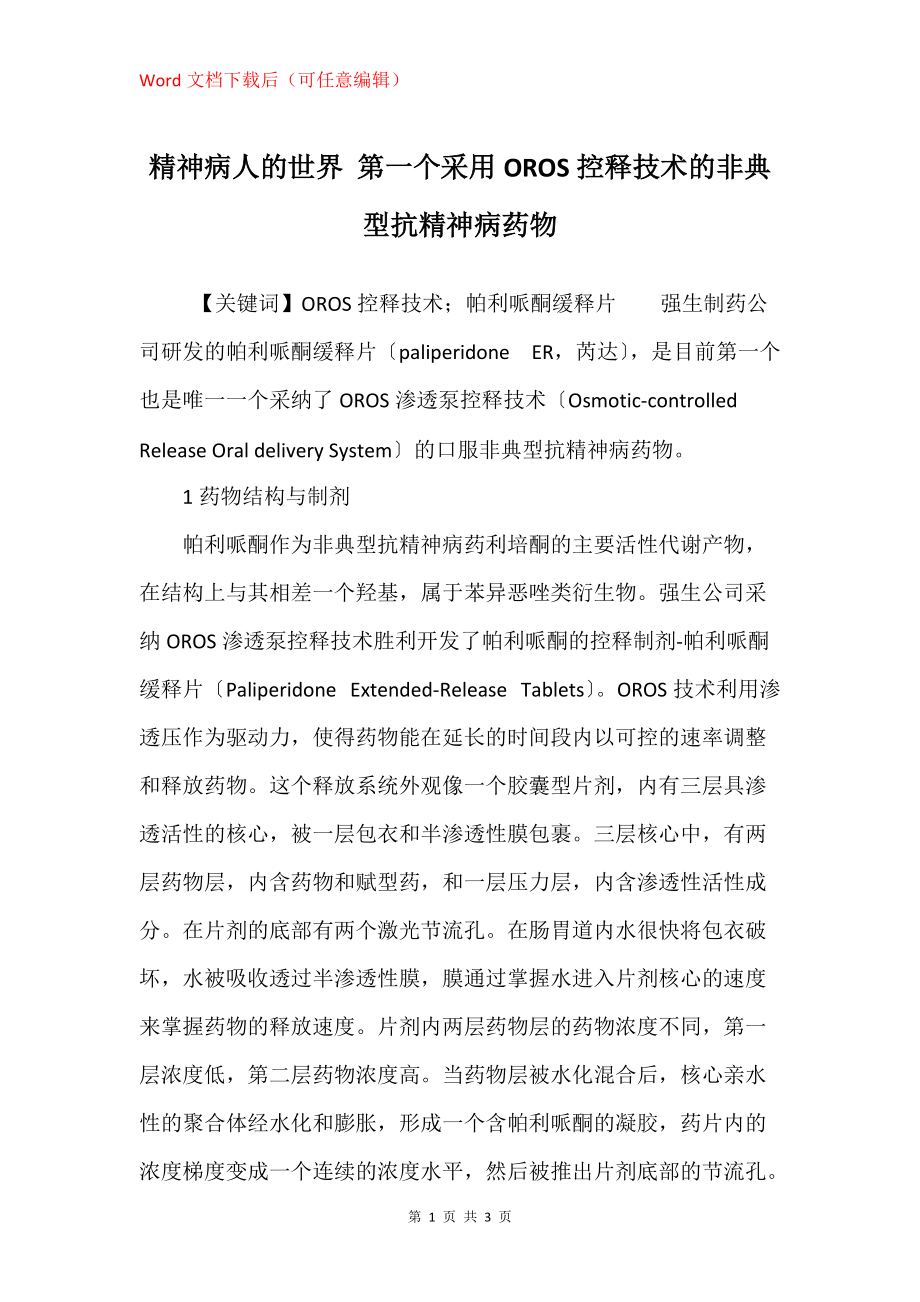 Word 文档下载后（可任意编辑）

精神病人的世界 第一个采用 OROS 控释技术的非典型抗精神病药物

【关键词】OROS 控释技术；帕利哌酮缓释片　　强生制药公司研发的帕利哌酮缓释片〔paliperidone ER，芮达〕，是目前第一个也是唯一一个采纳了 OROS 渗透泵控释技术〔Osmotic-controlled Release Oral delivery System〕的口服非典型抗精神病药物。

1 药物结构与制剂

帕利哌酮作为非典型抗精神病药利培酮的主要活性代谢产物，在结构上与其相差一个羟基，属于苯异恶唑类衍生物。强生公司采纳 OROS 渗透泵控释技术胜利开发了帕利哌酮的控释制剂-帕利哌酮缓释片〔Paliperidone Extended-Release Tablets〕。OROS 技术利用渗透压作为驱动力，使得药物能在延长的时间段内以可控的速率调整和释放药物。这个释放系统外观像一个胶囊型片剂，内有三层具渗透活性的核心，被一层包衣和半渗透性膜包裹。三层核心中，有两层药物层，内含药物和赋型药，和一层压力层，内含渗透性活性成分。在片剂的底部有两个激光节流孔。在肠胃道内水很快将包衣破坏，水被吸收透过半渗透性膜，膜通过掌握水进入片剂核心的速度来掌握药物的释放速度。片剂内两层药物层的药物浓度不同，第一层浓度低，第二层药物浓度高。当药物层被水化混合后，核心亲水性的聚合体经水化和膨胀，形成一个含帕利哌酮的凝胶，药片内的浓度梯度变成一个连续的浓度水平，然后被推出片剂底部的节流孔。

第 1 页 共 3 页